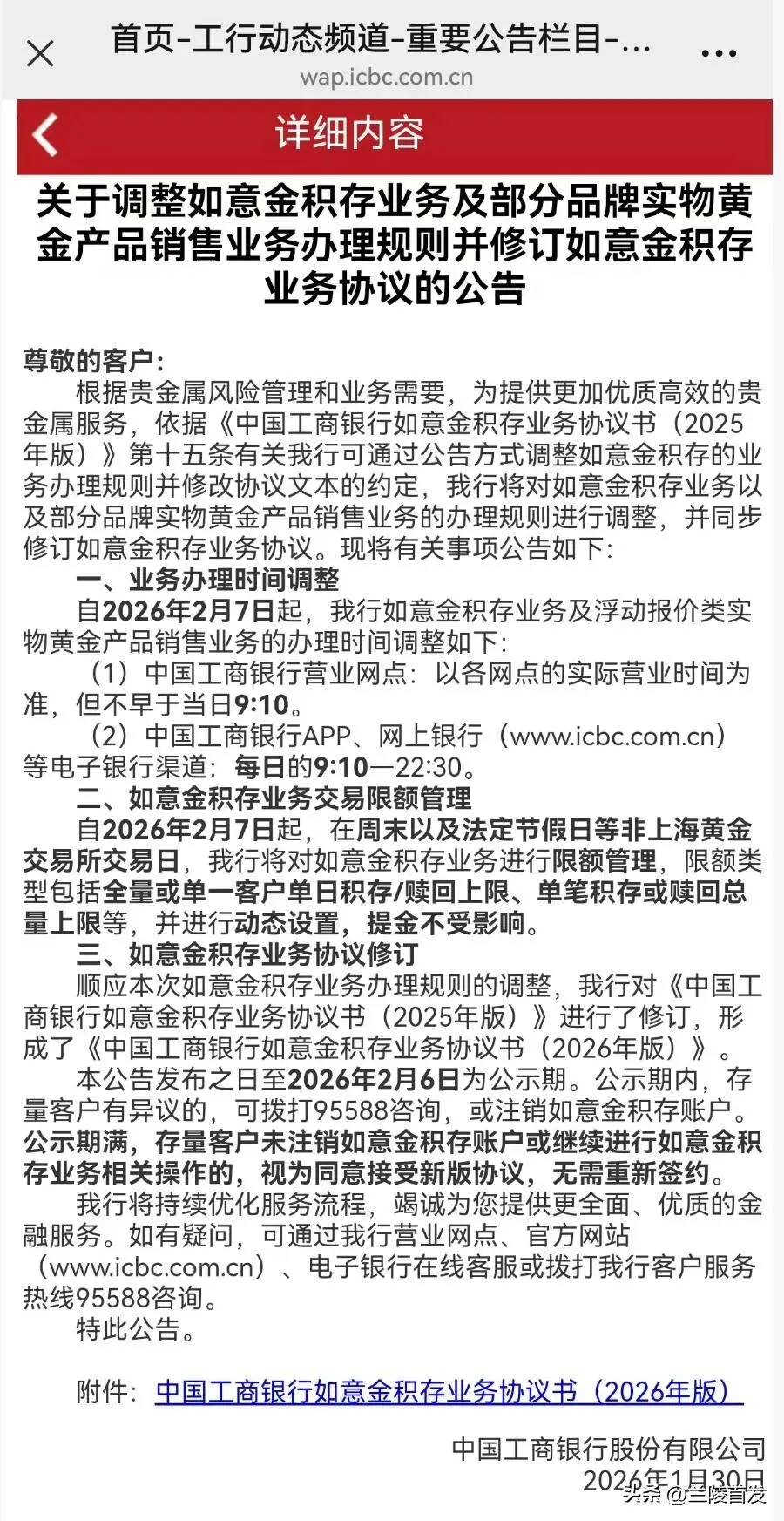 首页-工行动态频道-重要公告栏目-...
wap.icbc.com.cn

详细内容

关于调整如意金积存业务及部分品牌实物黄金产品销售业务办理规则并修订如意金积存业务协议的公告

尊敬的客户：

根据贵金属风险管理和业务需要，为提供更加优质高效的贵金属服务，依据《中国工商银行如意金积存业务协议书（2025年版）》第十五条有关我行可通过公告方式调整如意金积存的业务办理规则并修改协议文本的约定，我行将对如意金积存业务以及部分品牌实物黄金产品销售业务的办理规则进行调整，并同步修订如意金积存业务协议。现将有关事项公告如下：

一、业务办理时间调整

自2026年2月7日起，我行如意金积存业务及浮动报价类实物黄金产品销售业务的办理时间调整如下：

（1）中国工商银行营业网点：以各网点的实际营业时间为准，但不早于当日9:10。

（2）中国工商银行APP、网上银行（www.icbc.com.cn）等电子银行渠道：每日的9:10—22:30。

二、如意金积存业务交易限额管理

自2026年2月7日起，在周末以及法定节假日等非上海黄金交易所交易日，我行将对如意金积存业务进行限额管理，限额类型包括全量或单一客户单日积存/赎回上限、单笔积存或赎回总量上限等，并进行动态设置，提金不受影响。

三、如意金积存业务协议修订

顺应本次如意金积存业务办理规则的调整，我行对《中国工商银行如意金积存业务协议书（2025年版）》进行了修订，形成了《中国工商银行如意金积存业务协议书（2026年版）》。

本公告发布之日至2026年2月6日为公示期。公示期内，存量客户有异议的，可拨打95588咨询，或注销如意金积存账户。公示期满，存量客户未注销如意金积存账户或继续进行如意金积存业务相关操作的，视为同意接受新版协议，无需重新签约。

我行将持续优化服务流程，竭诚为您提供更全面、优质的金融服务。如有疑问，可通过我行营业网点、官方网站（www.icbc.com.cn）、电子银行在线客服或拨打我行客户服务热线95588咨询。

特此公告。

附件：中国工商银行如意金积存业务协议书（2026年版）

中国工商银行股份有限公司
2026年1月30日

头条 @兰陵首发